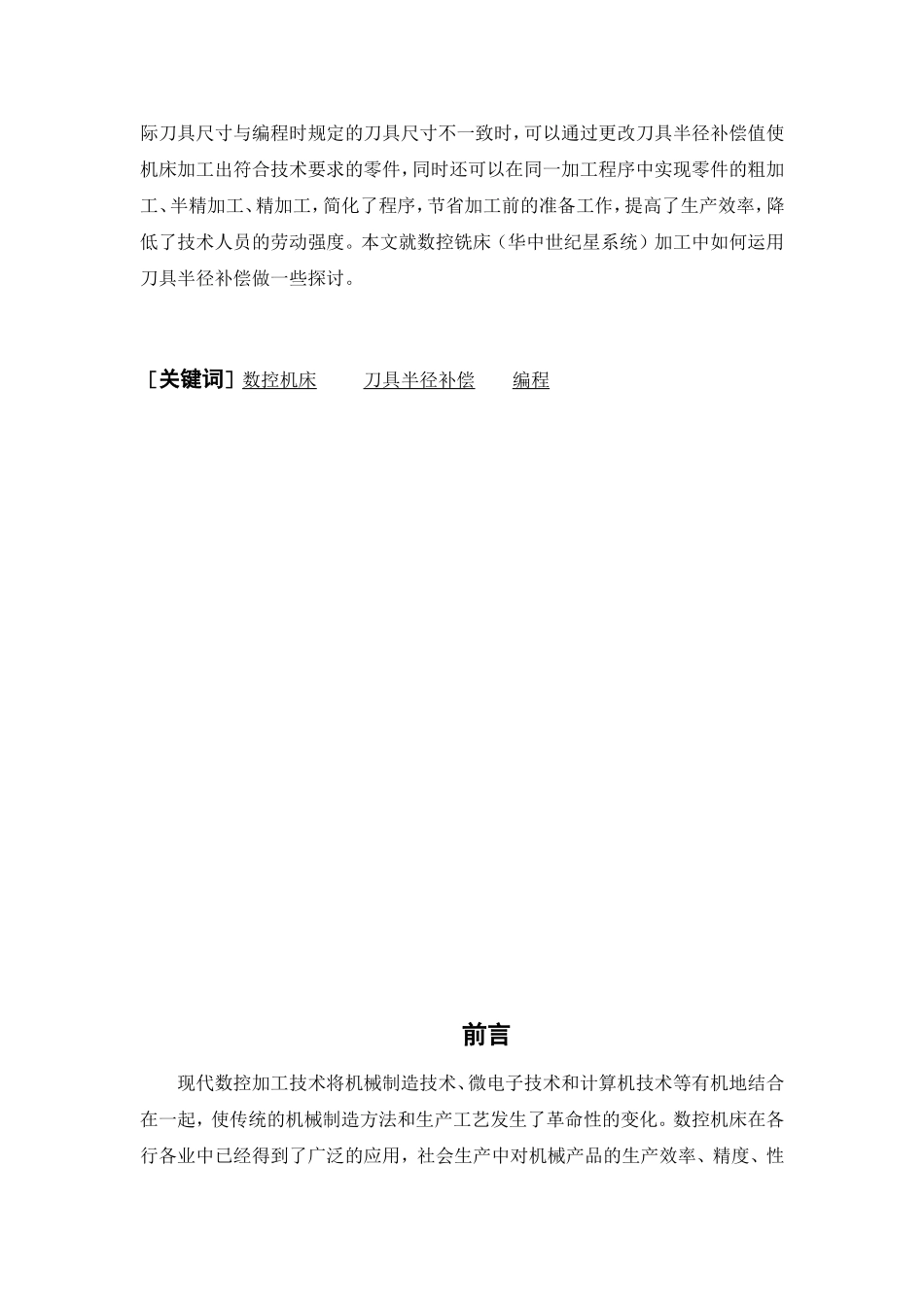 际刀具尺寸与编程时规定的刀具尺寸不一致时，可以通过更改刀具半径补偿值使机床加工出符合技术要求的零件，同时还可以在同一加工程序中实现零件的粗加工、半精加工、精加工，简化了程序，节省加工前的准备工作，提高了生产效率，降低了技术人员的劳动强度。本文就数控铣床（华中世纪星系统）加工中如何运用刀具半径补偿做一些探讨。

［关键词］数控机床　　刀具半径补偿　　编程

前言

现代数控加工技术将机械制造技术、微电子技术和计算机技术等有机地结合在一起，使传统的机械制造方法和生产工艺发生了革命性的变化。数控机床在各行各业中已经得到了广泛的应用，社会生产中对机械产品的生产效率、精度、性